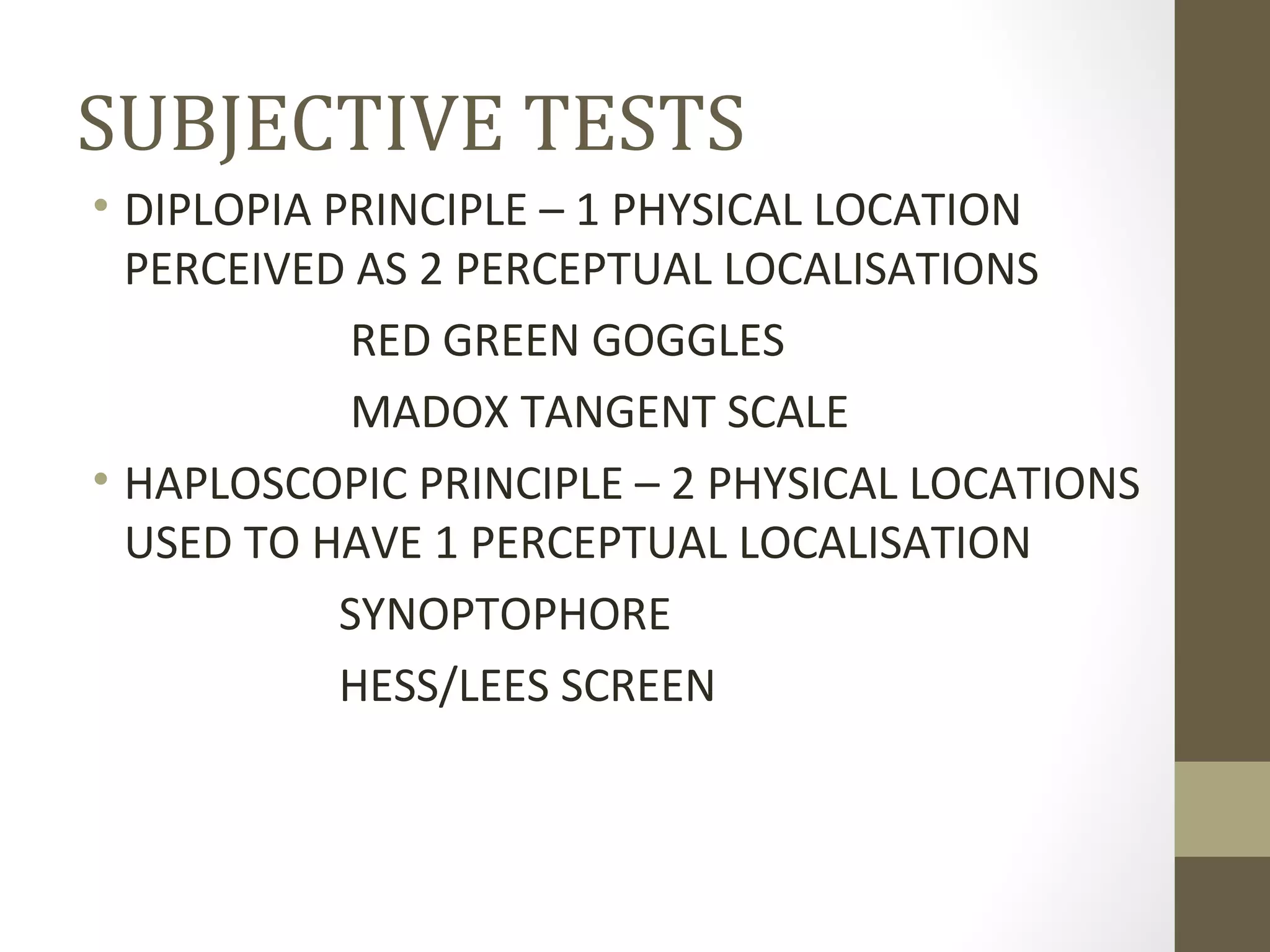 SUBJECTIVE TESTS

• DIPLOPIA PRINCIPLE – 1 PHYSICAL LOCATION PERCEIVED AS 2 PERCEPTUAL LOCALISATIONS

RED GREEN GOGGLES

MADOX TANGENT SCALE

• HAPLOSCOPIC PRINCIPLE – 2 PHYSICAL LOCATIONS USED TO HAVE 1 PERCEPTUAL LOCALISATION

SYNOPTOPHORE

HESS/LEES SCREEN